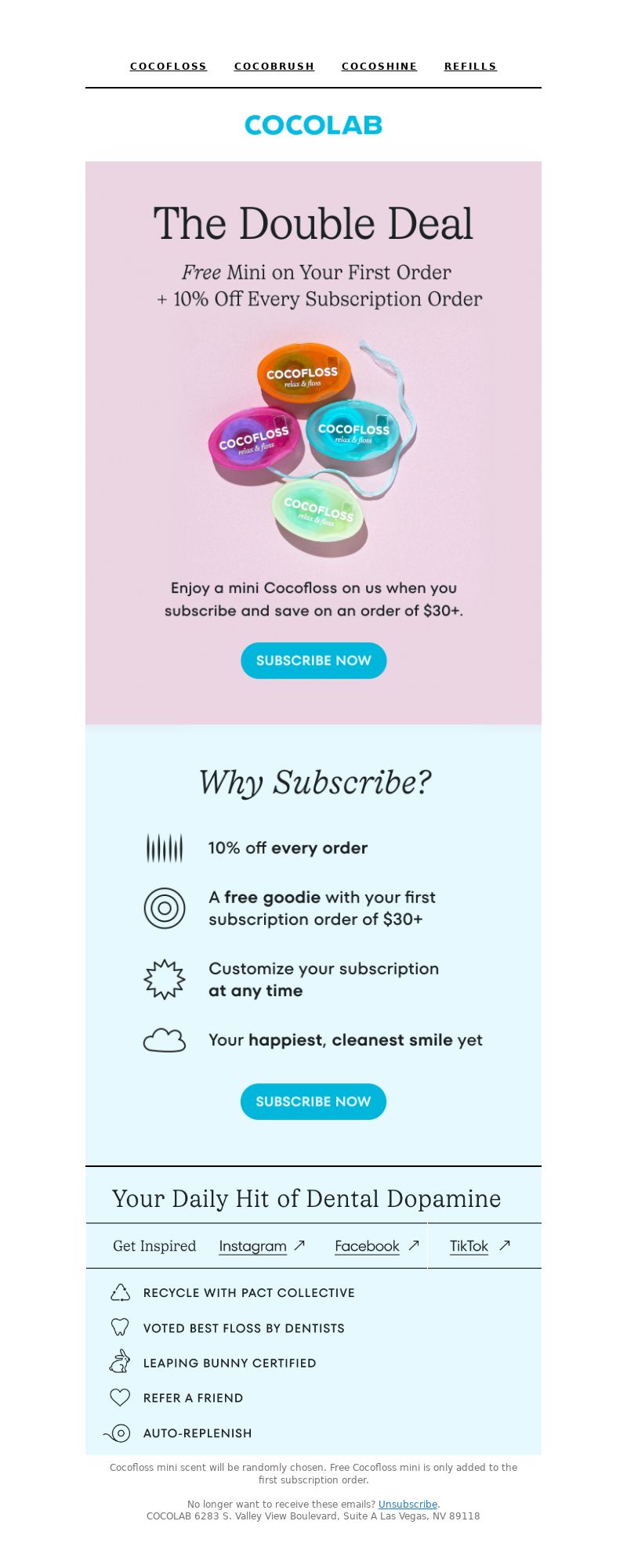 COCOFLOSS COCOBRUSH COCOSHINE REFILLS

COCOLAB

The Double Deal

Free Mini on Your First Order
+ 10% Off Every Subscription Order

COCOFLOSS
relax & floss

COCOFLOSS
relax & floss

COCOFLOSS
relax & floss

COCOFLOSS
relax & floss

Enjoy a mini Cocofloss on us when you subscribe and save on an order of $30+.

SUBSCRIBE NOW

Why Subscribe?

10% off every order

A free goodie with your first subscription order of $30+

Customize your subscription at any time

Your happiest, cleanest smile yet

SUBSCRIBE NOW

Your Daily Hit of Dental Dopamine

Get Inspired Instagram ↗ Facebook ↗ TikTok ↗

RECYCLE WITH PACT COLLECTIVE

VOTED BEST FLOSS BY DENTISTS

LEAPING BUNNY CERTIFIED

REFER A FRIEND

AUTO-REPLENISH

Cocofloss mini scent will be randomly chosen. Free Cocofloss mini is only added to the first subscription order.

No longer want to receive these emails? Unsubscribe.
COCOLAB 6283 S. Valley View Boulevard, Suite A Las Vegas, NV 89118